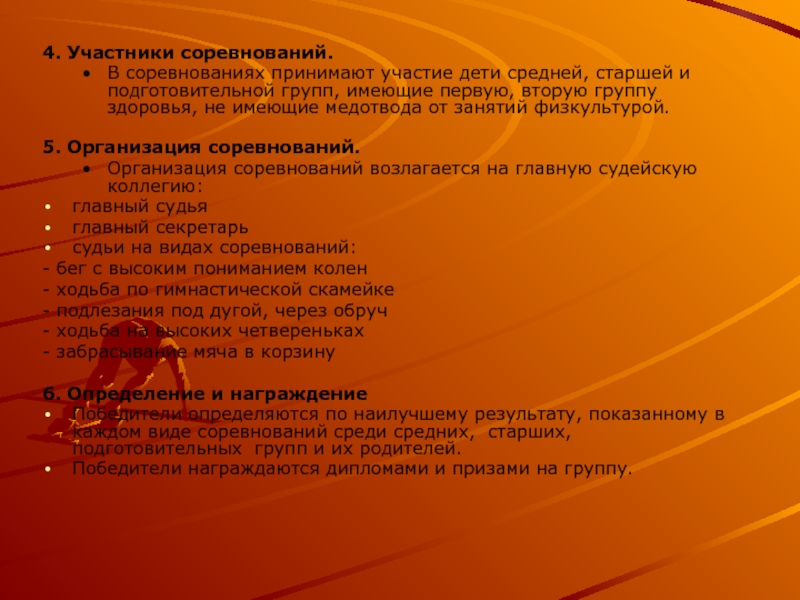 4. Участники соревнований.

• В соревнованиях принимают участие дети средней, старшей и подготовительной групп, имеющие первую, вторую группу здоровья, не имеющие медотвода от занятий физкультурой.

5. Организация соревнований.

• Организация соревнований возлагается на главную судейскую коллегию:
• главный судья
• главный секретарь
• судьи на видах соревнований:
- бег с высоким пониманием колен
- ходьба по гимнастической скамейке
- подлезания под дугой, через обруч
- ходьба на высоких четвереньках
- забрасывание мяча в корзину

6. Определение и награждение
• Победители определяются по наилучшему результату, показанному в каждом виде соревнований среди средних, старших, подготовительных групп и их родителей.
• Победители награждаются дипломами и призами на группу.